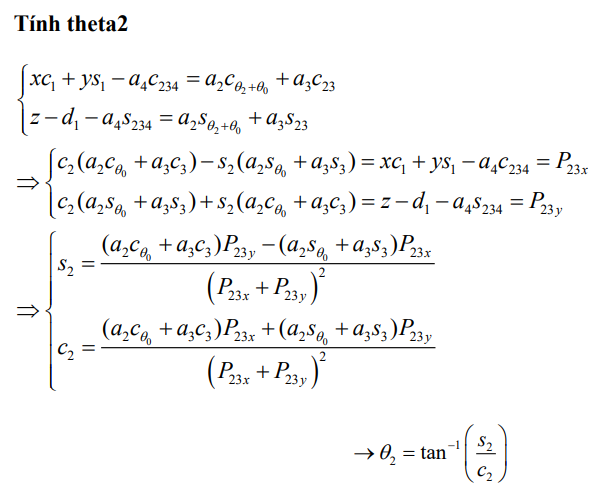 Tính theta2

$\begin{cases} xc_1 + ys_1 - a_4c_{234} = a_2c_{\theta_2+\theta_0} + a_3c_{23} \\ z - d_1 - a_4s_{234} = a_2s_{\theta_2+\theta_0} + a_3s_{23} \end{cases}$

$\Rightarrow \begin{cases} c_2(a_2c_{\theta_0} + a_3c_3) - s_2(a_2s_{\theta_0} + a_3s_3) = xc_1 + ys_1 - a_4c_{234} = P_{23x} \\ c_2(a_2s_{\theta_0} + a_3s_3) + s_2(a_2c_{\theta_0} + a_3c_3) = z - d_1 - a_4s_{234} = P_{23y} \end{cases}$

$\Rightarrow \begin{cases} s_2 = \frac{(a_2c_{\theta_0} + a_3c_3)P_{23y} - (a_2s_{\theta_0} + a_3s_3)P_{23x}}{\left(P_{23x} + P_{23y}\right)^2} \\ c_2 = \frac{(a_2c_{\theta_0} + a_3c_3)P_{23x} + (a_2s_{\theta_0} + a_3s_3)P_{23y}}{\left(P_{23x} + P_{23y}\right)^2} \end{cases}$

$\rightarrow \theta_2 = \tan^{-1}\left(\frac{s_2}{c_2}\right)$